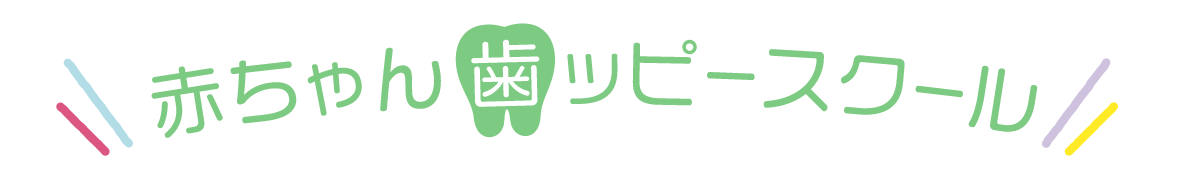 赤ちゃん歯ッピースクール